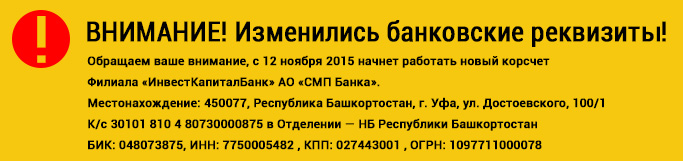 !

ВНИМАНИЕ! Изменились банковские реквизиты!

Обращаем ваше внимание, с 12 ноября 2015 начнет работать новый корсчет Филиала «ИнвестКапиталБанк» АО «СМП Банка».
Местонахождение: 450077, Республика Башкортостан, г. Уфа, ул. Достоевского, 100/1
К/с 30101 810 4 80730000875 в Отделении — НБ Республики Башкортостан
БИК: 048073875, ИНН: 7750005482 , КПП: 027443001 , ОГРН: 1097711000078